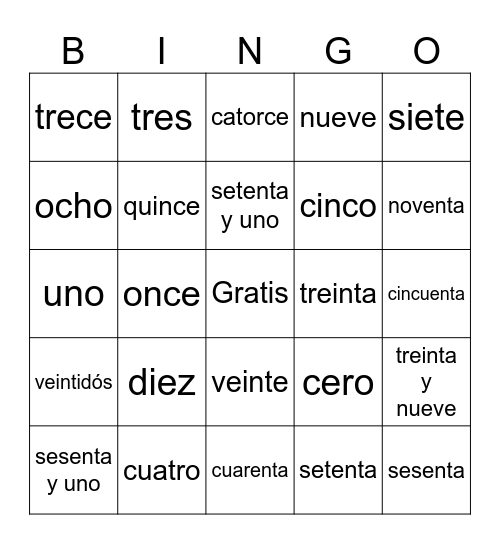 | B | I | N | G | O |
|---|---|---|---|---|
| trece | tres | catorce | nueve | siete |
| ocho | quince | setenta y uno | cinco | noventa |
| uno | once | Gratis | treinta | cincuenta |
| veintidós | diez | veinte | cero | treinta y nueve |
| sesenta y uno | cuatro | cuarenta | setenta | sesenta |